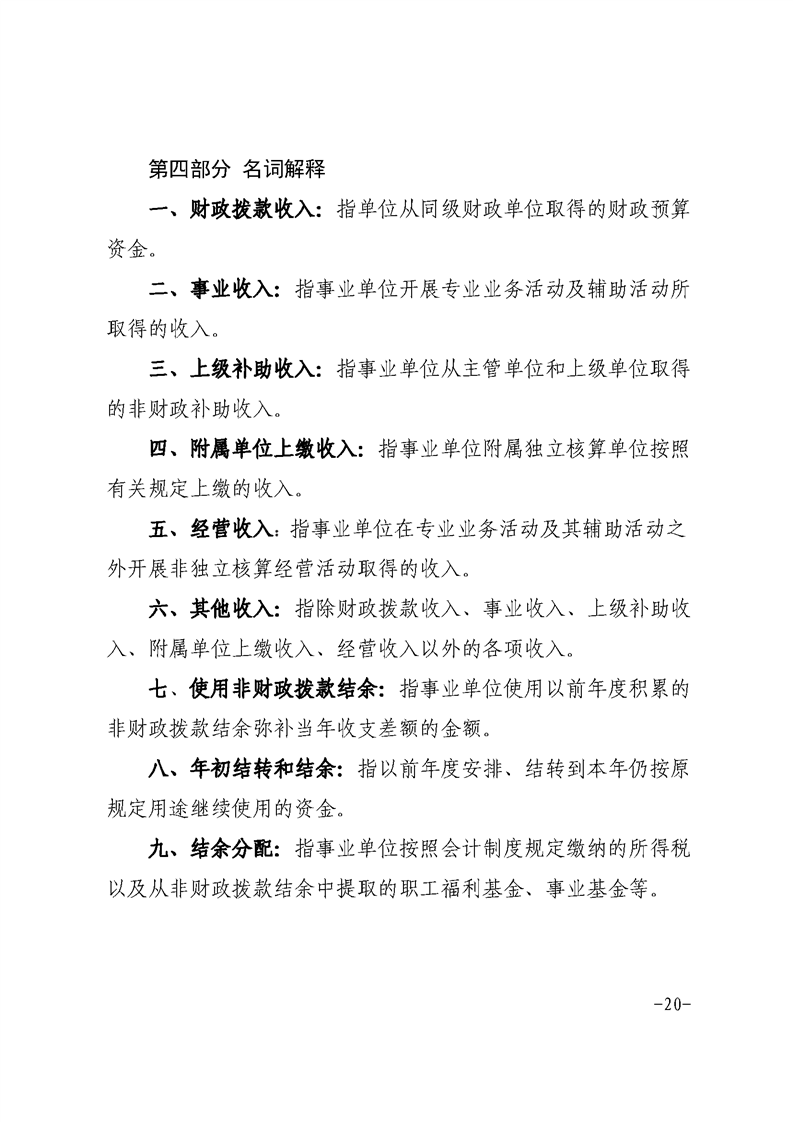 第四部分 名词解释

一、财政拨款收入：指单位从同级财政单位取得的财政预算资金。

二、事业收入：指事业单位开展专业业务活动及辅助活动所取得的收入。

三、上级补助收入：指事业单位从主管单位和上级单位取得的非财政补助收入。

四、附属单位上缴收入：指事业单位附属独立核算单位按照有关规定上缴的收入。

五、经营收入：指事业单位在专业业务活动及其辅助活动之外开展非独立核算经营活动取得的收入。

六、其他收入：指除财政拨款收入、事业收入、上级补助收入、附属单位上缴收入、经营收入以外的各项收入。

七、使用非财政拨款结余：指事业单位使用以前年度积累的非财政拨款结余弥补当年收支差额的金额。

八、年初结转和结余：指以前年度安排、结转到本年仍按原规定用途继续使用的资金。

九、结余分配：指事业单位按照会计制度规定缴纳的所得税以及从非财政拨款结余中提取的职工福利基金、事业基金等。

-20-